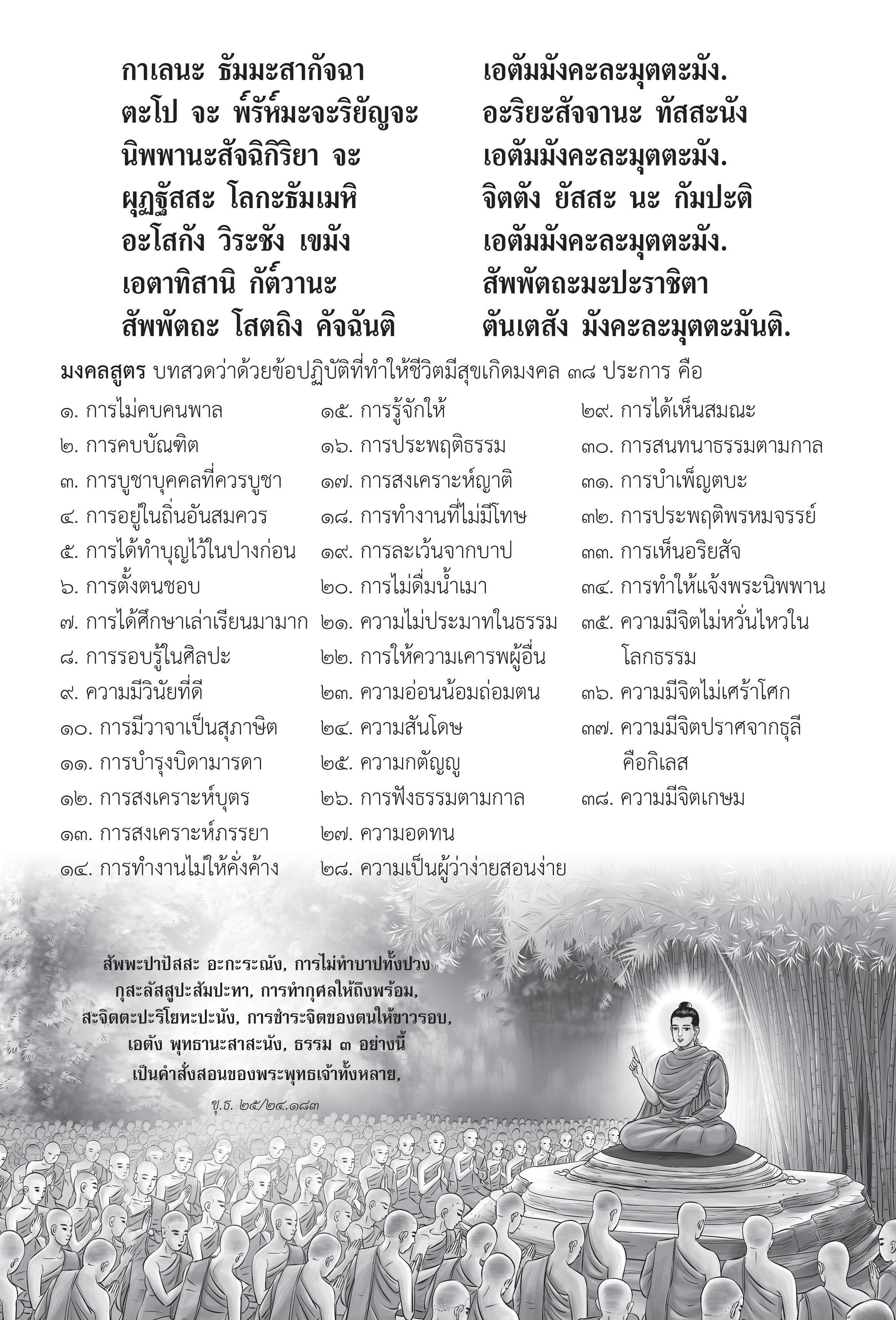 กาเลนะ ธัมมะสากัจฉา เอตัมมังคะละมุตตะมัง.
ตะโป จะ พ๎รัห๎มะจะริยัญจะ อะริยะสัจจานะ ทัสสะนัง
นิพพานะสัจฉิกิริยา จะ เอตัมมังคะละมุตตะมัง.
ผุฏฐัสสะ โลกะธัมเมหิ จิตตัง ยัสสะ นะ กัมปะติ
อะโสกัง วิระชัง เขมัง เอตัมมังคะละมุตตะมัง.
เอตาทิสานิ กัต๎วานะ สัพพัตถะมะปะราชิตา
สัพพัตถะ โสตถิง คัจฉันติ ตันเตสัง มังคะละมุตตะมันติ.

มงคลสูตร บทสวดว่าด้วยข้อปฏิบัติที่ทำให้ชีวิตมีสุขเกิดมงคล ๓๘ ประการ คือ

๑. การไม่คบคนพาล
๒. การคบบัณฑิต
๓. การบูชาบุคคลที่ควรบูชา
๔. การอยู่ในถิ่นอันสมควร
๕. การได้ทำบุญไว้ในปางก่อน
๖. การตั้งตนชอบ
๗. การได้ศึกษาเล่าเรียนมามาก
๘. การรอบรู้ในศิลปะ
๙. ความมีวินัยที่ดี
๑๐. การมีวาจาเป็นสุภาษิต
๑๑. การบำรุงบิดามารดา
๑๒. การสงเคราะห์บุตร
๑๓. การสงเคราะห์ภรรยา
๑๔. การทำงานไม่ให้คั่งค้าง

๑๕. การรู้จักให้
๑๖. การประพฤติธรรม
๑๗. การสงเคราะห์ญาติ
๑๘. การทำงานที่ไม่มีโทษ
๑๙. การละเว้นจากบาป
๒๐. การไม่ดื่มน้ำเมา
๒๑. ความไม่ประมาทในธรรม
๒๒. การให้ความเคารพผู้อื่น
๒๓. ความอ่อนน้อมถ่อมตน
๒๔. ความสันโดษ
๒๕. ความกตัญญู
๒๖. การฟังธรรมตามกาล
๒๗. ความอดทน
๒๘. ความเป็นผู้ว่าง่ายสอนง่าย

๒๙. การได้เห็นสมณะ
๓๐. การสนทนาธรรมตามกาล
๓๑. การบำเพ็ญตบะ
๓๒. การประพฤติพรหมจรรย์
๓๓. การเห็นอริยสัจ
๓๔. การทำให้แจ้งพระนิพพาน
๓๕. ความมีจิตไม่หวั่นไหวในโลกธรรม
๓๖. ความมีจิตไม่เศร้าโศก
๓๗. ความมีจิตปราศจากธุลีคือกิเลส
๓๘. ความมีจิตเกษม

สัพพะปาปัสสะ อะกะระณัง, การไม่ทำบาปทั้งปวง
กุสะลัสสูปะสัมปะทา, การทำกุศลให้ถึงพร้อม,
สะจิตตะปะริโยทะปะนัง, การชำระจิตของตนให้ขาวรอบ,
เอตัง พุทธานะสาสะนัง, ธรรม ๓ อย่างนี้
เป็นคำสั่งสอนของพระพุทธเจ้าทั้งหลาย,

ขุ.ธ. ๒๕/๒๔.๑๘๓